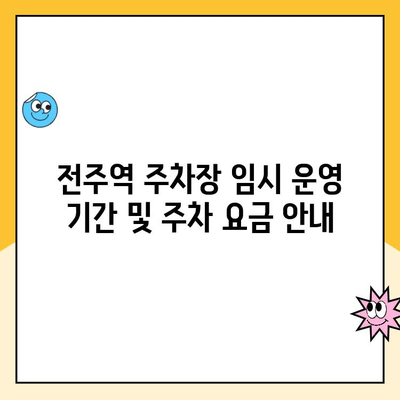 전주역 주차장 임시 운영 기간 및 주차 요금 안내